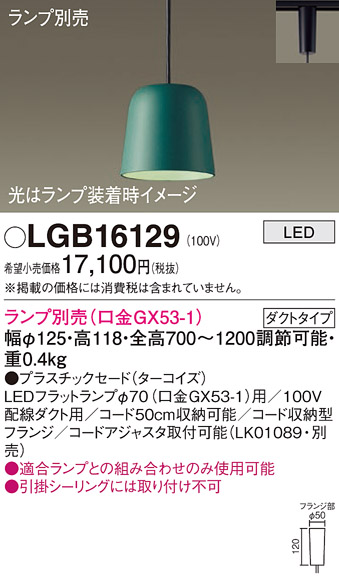 ランプ別売

光はランプ装着時イメージ

○LGB16129 (100V)

LED

希望小売価格 17,100円(税抜)
※掲載の価格には消費税は含まれていません。

ランプ別売(口金GX53-1)

ダクトタイプ

幅φ125・高118・全高700～1200調節可能・重0.4kg
●プラスチックセード(ターコイズ)
LEDフラットランプφ70(口金GX53-1)用／100V
配線ダクト用／コード50cm収納可能／コード収納型フランジ／コードアジャスタ取付可能(LK01089・別売)
●適合ランプとの組み合わせのみ使用可能
●引掛シーリングには取り付け不可

フランジ部
φ50
120